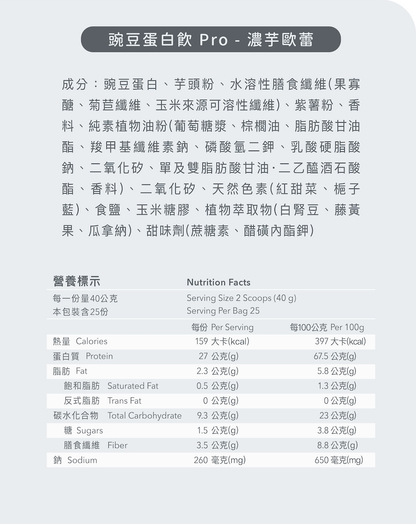 豌豆蛋白飲 Pro - 濃芋歐蕾

成分：豌豆蛋白、芋頭粉、水溶性膳食纖維(果寡醣、菊苣纖維、玉米來源可溶性纖維)、紫薯粉、香料、純素植物油粉(葡萄糖漿、棕櫚油、脂肪酸甘油酯、羧甲基纖維素鈉、磷酸氫二鉀、乳酸硬脂酸鈉、二氧化矽、單及雙脂肪酸甘油·二乙醯酒石酸酯、香料)、二氧化矽、天然色素(紅甜菜、梔子藍)、食鹽、玉米糖膠、植物萃取物(白腎豆、藤黃果、瓜拿納)、甜味劑(蔗糖素、醋磺內酯鉀)

營養標示 Nutrition Facts
每一份量40公克 Serving Size 2 Scoops (40 g)
本包裝含25份 Serving Per Bag 25

| | 每份 Per Serving | 每100公克 Per 100g |
|---|---|---|
| 熱量 Calories | 159 大卡(kcal) | 397 大卡(kcal) |
| 蛋白質 Protein | 27 公克(g) | 67.5 公克(g) |
| 脂肪 Fat | 2.3 公克(g) | 5.8 公克(g) |
| 飽和脂肪 Saturated Fat | 0.5 公克(g) | 1.3 公克(g) |
| 反式脂肪 Trans Fat | 0 公克(g) | 0 公克(g) |
| 碳水化合物 Total Carbohydrate | 9.3 公克(g) | 23 公克(g) |
| 糖 Sugars | 1.5 公克(g) | 3.8 公克(g) |
| 膳食纖維 Fiber | 3.5 公克(g) | 8.8 公克(g) |
| 鈉 Sodium | 260 毫克(mg) | 650 毫克(mg) |